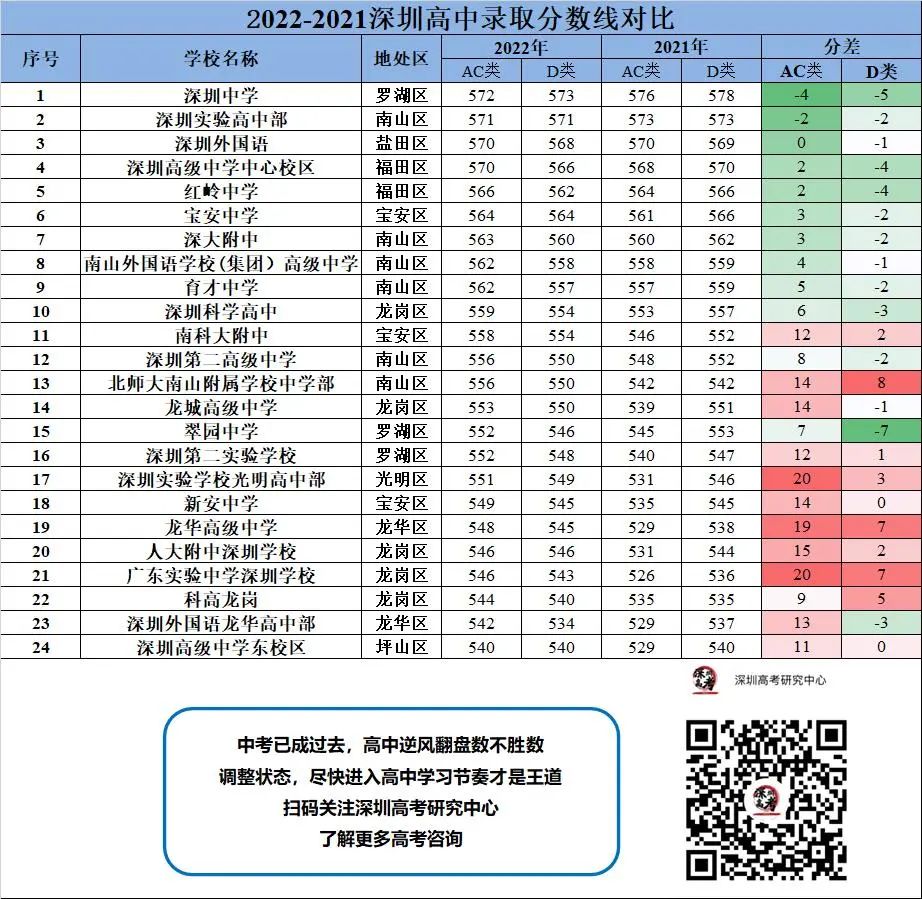 2022-2021深圳高中录取分数线对比

| 序号 | 学校名称 | 地处区 | 2022年 AC类 | 2022年 D类 | 2021年 AC类 | 2021年 D类 | 分差 AC类 | 分差 D类 |
|---|---|---|---|---|---|---|---|---|
| 1 | 深圳中学 | 罗湖区 | 572 | 573 | 576 | 578 | -4 | -5 |
| 2 | 深圳实验高中部 | 南山区 | 571 | 571 | 573 | 573 | -2 | -2 |
| 3 | 深圳外国语 | 盐田区 | 570 | 568 | 570 | 569 | 0 | -1 |
| 4 | 深圳高级中学中心校区 | 福田区 | 570 | 566 | 568 | 570 | 2 | -4 |
| 5 | 红岭中学 | 福田区 | 566 | 562 | 564 | 566 | 2 | -4 |
| 6 | 宝安中学 | 宝安区 | 564 | 564 | 561 | 566 | 3 | -2 |
| 7 | 深大附中 | 南山区 | 563 | 560 | 560 | 562 | 3 | -2 |
| 8 | 南山外国语学校（集团）高级中学 | 南山区 | 562 | 558 | 558 | 559 | 4 | -1 |
| 9 | 育才中学 | 南山区 | 562 | 557 | 557 | 559 | 5 | -2 |
| 10 | 深圳科学高中 | 龙岗区 | 559 | 554 | 553 | 557 | 6 | -3 |
| 11 | 南科大附中 | 宝安区 | 558 | 554 | 546 | 552 | 12 | 2 |
| 12 | 深圳第二高级中学 | 南山区 | 556 | 550 | 548 | 552 | 8 | -2 |
| 13 | 北师大南山附属学校中学部 | 南山区 | 556 | 550 | 542 | 542 | 14 | 8 |
| 14 | 龙城高级中学 | 龙岗区 | 553 | 550 | 539 | 551 | 14 | -1 |
| 15 | 翠园中学 | 罗湖区 | 552 | 546 | 545 | 553 | 7 | -7 |
| 16 | 深圳第二实验学校 | 罗湖区 | 552 | 548 | 540 | 547 | 12 | 1 |
| 17 | 深圳实验学校光明高中部 | 光明区 | 551 | 549 | 531 | 546 | 20 | 3 |
| 18 | 新安中学 | 宝安区 | 549 | 545 | 535 | 545 | 14 | 0 |
| 19 | 龙华高级中学 | 龙华区 | 548 | 545 | 529 | 538 | 19 | 7 |
| 20 | 人大附中深圳学校 | 龙岗区 | 546 | 546 | 531 | 544 | 15 | 2 |
| 21 | 广东实验中学深圳学校 | 龙岗区 | 546 | 543 | 526 | 536 | 20 | 7 |
| 22 | 科高龙岗 | 龙岗区 | 544 | 540 | 535 | 535 | 9 | 5 |
| 23 | 深圳外国语龙华高中部 | 龙华区 | 542 | 534 | 529 | 537 | 13 | -3 |
| 24 | 深圳高级中学东校区 | 坪山区 | 540 | 540 | 529 | 540 | 11 | 0 |

深圳高考研究中心

中考已成过去，高中逆风翻盘数不胜数
调整状态，尽快进入高中学习节奏才是王道
扫码关注深圳高考研究中心
了解更多高考咨询